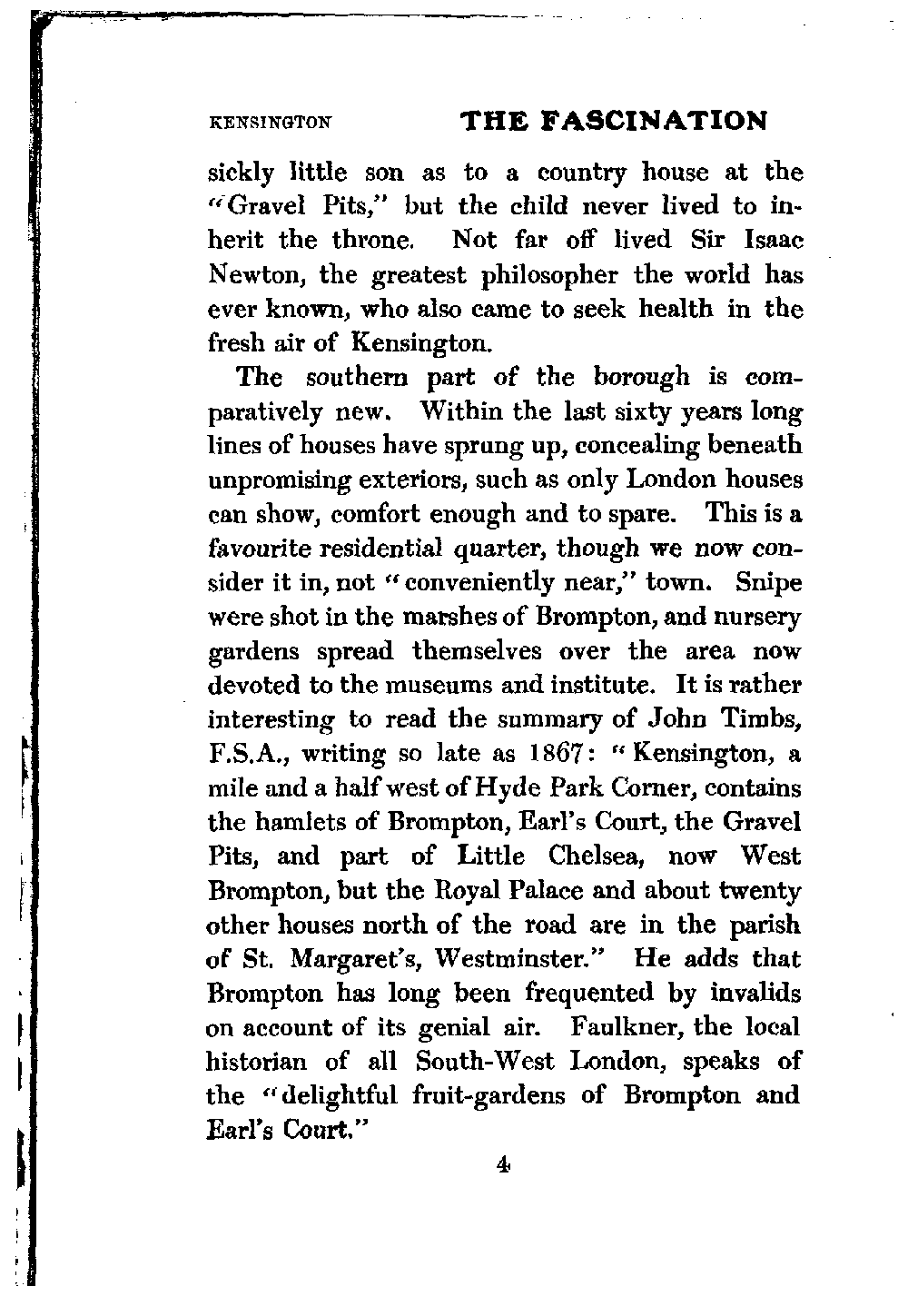 KENSINGTON THE FASCINATION

sickly little son as to a country house at the "Gravel Pits," but the child never lived to inherit the throne. Not far off lived Sir Isaac Newton, the greatest philosopher the world has ever known, who also came to seek health in the fresh air of Kensington.

The southern part of the borough is comparatively new. Within the last sixty years long lines of houses have sprung up, concealing beneath unpromising exteriors, such as only London houses can show, comfort enough and to spare. This is a favourite residential quarter, though we now consider it in, not "conveniently near," town. Snipe were shot in the marshes of Brompton, and nursery gardens spread themselves over the area now devoted to the museums and institute. It is rather interesting to read the summary of John Timbs, F.S.A., writing so late as 1867: "Kensington, a mile and a half west of Hyde Park Corner, contains the hamlets of Brompton, Earl's Court, the Gravel Pits, and part of Little Chelsea, now West Brompton, but the Royal Palace and about twenty other houses north of the road are in the parish of St. Margaret's, Westminster." He adds that Brompton has long been frequented by invalids on account of its genial air. Faulkner, the local historian of all South-West London, speaks of the "delightful fruit-gardens of Brompton and Earl's Court."

4